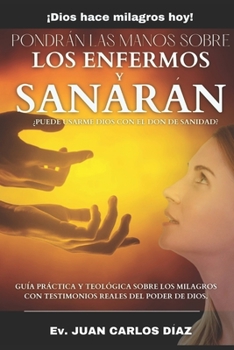 ¡Dios hace milagros hoy!

PONDRÁN LAS MANOS SOBRE
LOS ENFERMOS
Y
SANARÁN

¿PUEDE USARME DIOS CON EL DON DE SANIDAD?

GUÍA PRÁCTICA Y TEOLÓGICA SOBRE LOS MILAGROS CON TESTIMONIOS REALES DEL PODER DE DIOS.

Ev. JUAN CARLOS DÍAZ